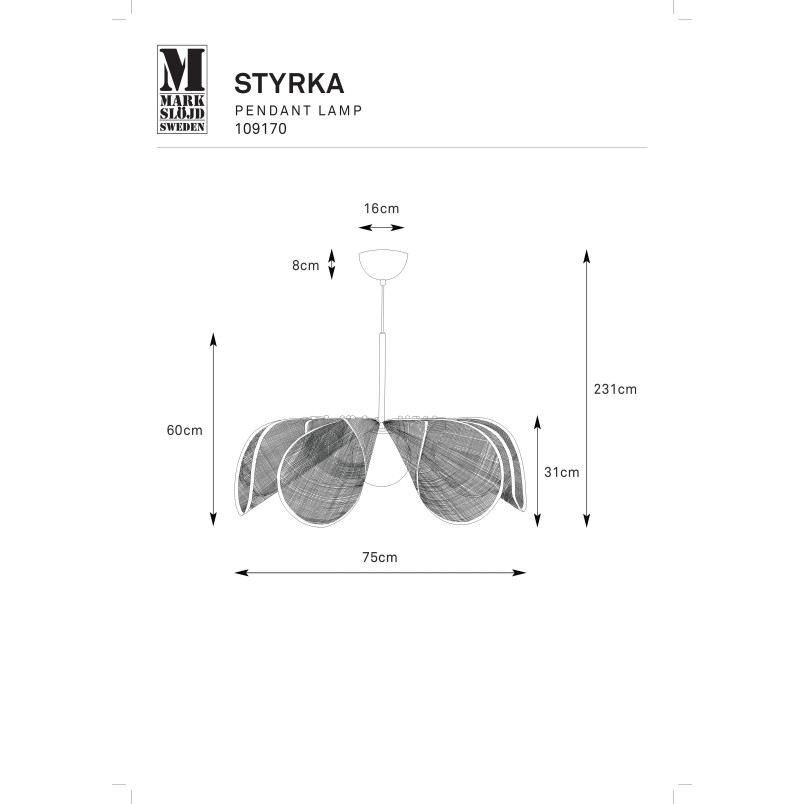 M
MARK
SLÖJD
SWEDEN

STYRKA
PENDANT LAMP
109170

16cm
8cm
60cm
231cm
31cm
75cm